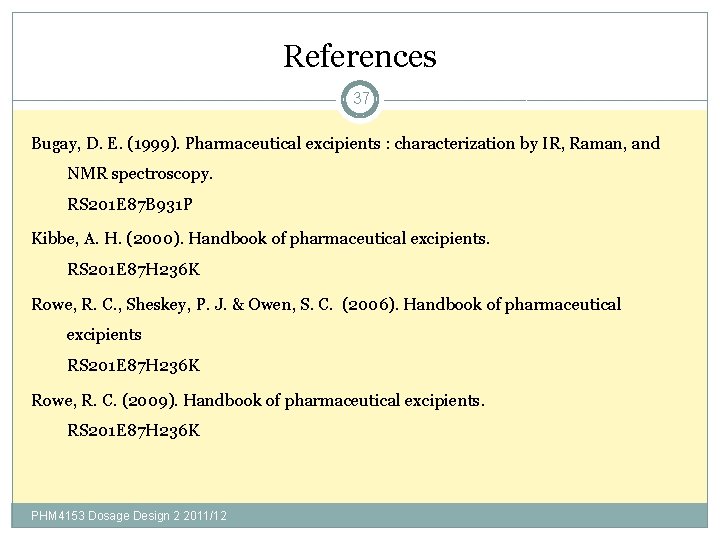 References

37

Bugay, D. E. (1999). Pharmaceutical excipients : characterization by IR, Raman, and NMR spectroscopy.

RS201E87B931P

Kibbe, A. H. (2000). Handbook of pharmaceutical excipients.

RS201E87H236K

Rowe, R. C., Sheskey, P. J. & Owen, S. C. (2006). Handbook of pharmaceutical excipients

RS201E87H236K

Rowe, R. C. (2009). Handbook of pharmaceutical excipients.

RS201E87H236K

PHM4153 Dosage Design 2 2011/12